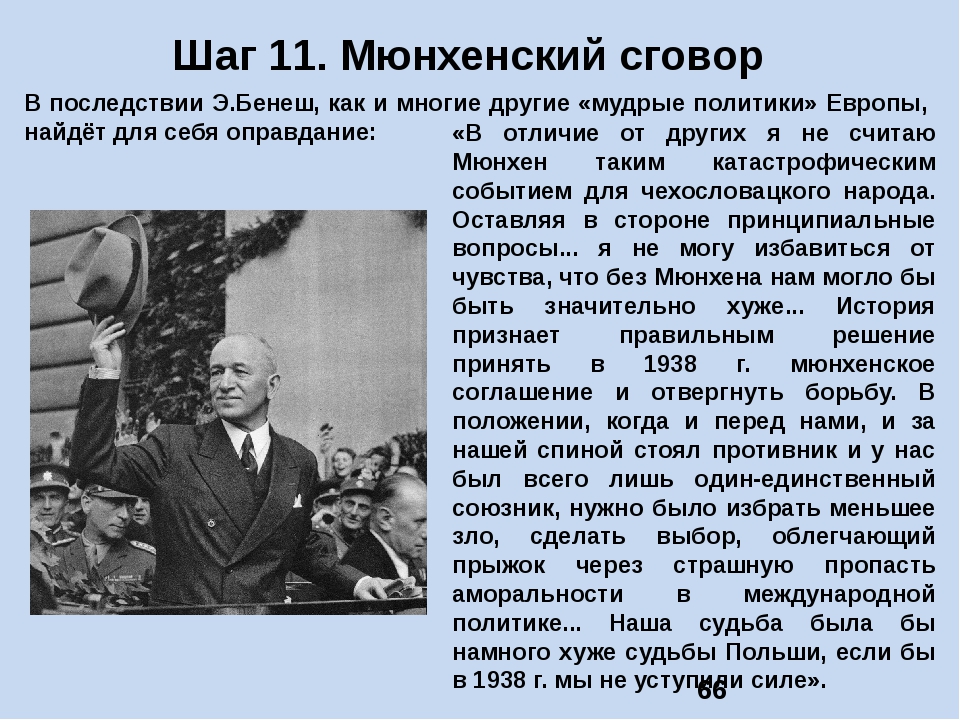 Шаг 11. Мюнхенский сговор

В последствии Э.Бенеш, как и многие другие «мудрые политики» Европы, найдёт для себя оправдание:

«В отличие от других я не считаю Мюнхен таким катастрофическим событием для чехословацкого народа. Оставляя в стороне принципиальные вопросы... я не могу избавиться от чувства, что без Мюнхена нам могло бы быть значительно хуже... История признает правильным решение принять в 1938 г. мюнхенское соглашение и отвергнуть борьбу. В положении, когда и перед нами, и за нашей спиной стоял противник и у нас был всего лишь один-единственный союзник, нужно было избрать меньшее зло, сделать выбор, облегчающий прыжок через страшную пропасть аморальности в международной политике... Наша судьба была бы намного хуже судьбы Польши, если бы в 1938 г. мы не уступили силе».

66